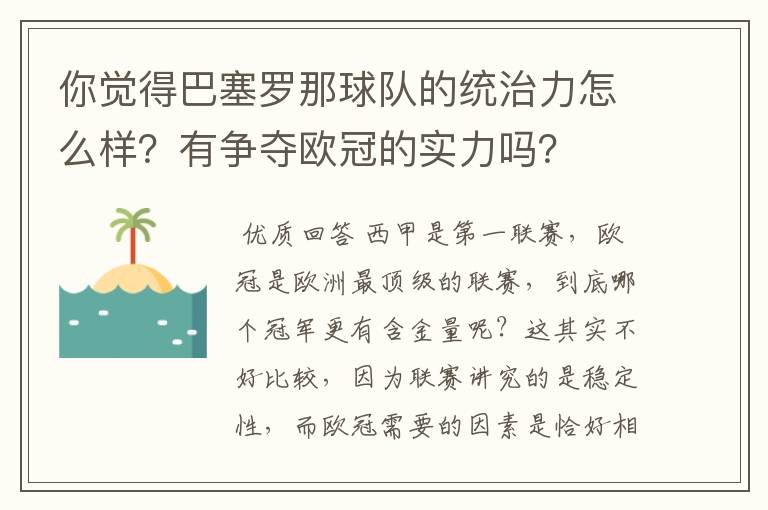 你觉得巴塞罗那球队的统治力怎么样？有争夺欧冠的实力吗？

优质回答 西甲是第一联赛，欧冠是欧洲最顶级的联赛，到底哪个冠军更有含金量呢？这其实不好比较，因为联赛讲究的是稳定性，而欧冠需要的因素是恰好相